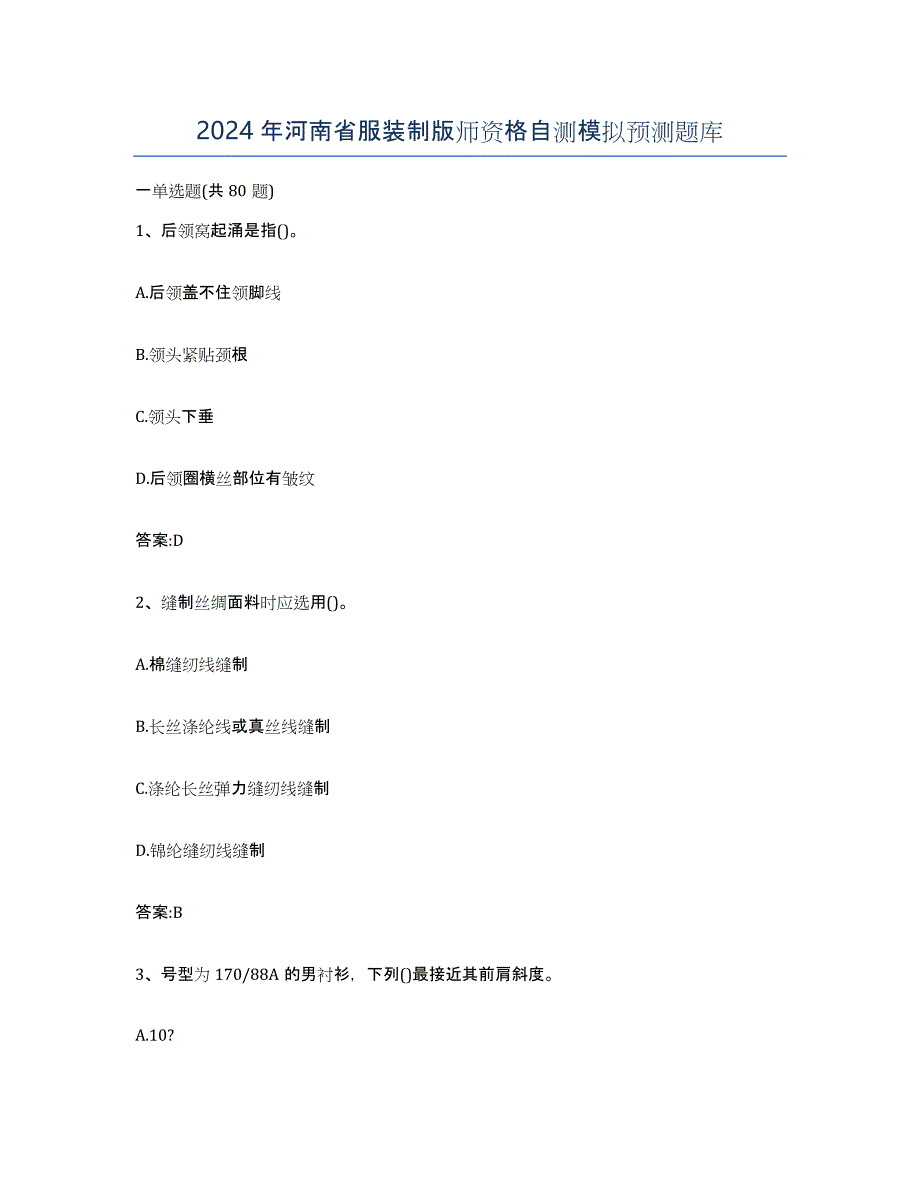 2024年河南省服装制版师资格自测模拟预测题库

一单选题(共80题)

1、后领窝起涌是指()。

A.后领盖不住领脚线

B.领头紧贴颈根

C.领头下垂

D.后领圈横丝部位有皱纹

答案:D

2、缝制丝绸面料时应选用()。

A.棉缝纫线缝制

B.长丝涤纶线或真丝线缝制

C.涤纶长丝弹力缝纫线缝制

D.锦纶缝纫线缝制

答案:B

3、号型为170/88A的男衬衫，下列()最接近其前肩斜度。

A.10?